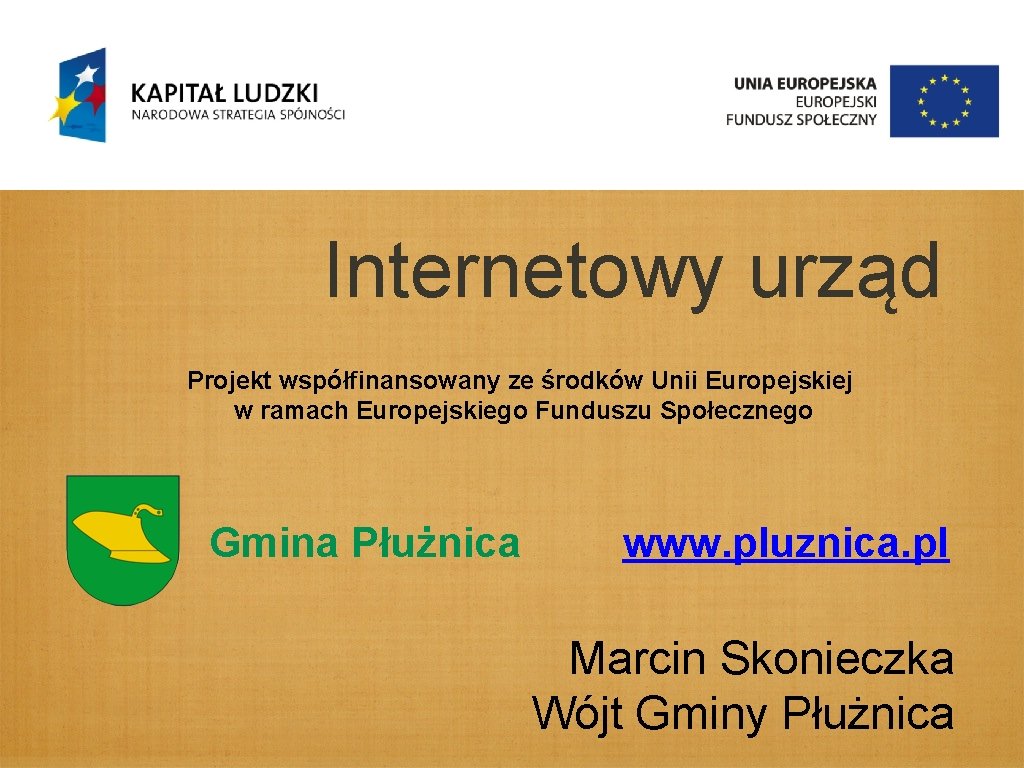 KAPITAŁ LUDZKI
NARODOWA STRATEGIA SPÓJNOŚCI

UNIA EUROPEJSKA
EUROPEJSKI
FUNDUSZ SPOŁECZNY

Internetowy urząd

Projekt współfinansowany ze środków Unii Europejskiej w ramach Europejskiego Funduszu Społecznego

Gmina Płużnica

www.pluznica.pl

Marcin Skonieczka
Wójt Gminy Płużnica